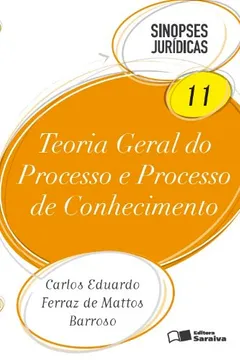 SINOPSES JURÍDICAS

11

Teoria Geral do Processo e Processo de Conhecimento

Carlos Eduardo Ferraz de Mattos Barroso

Editora Saraiva